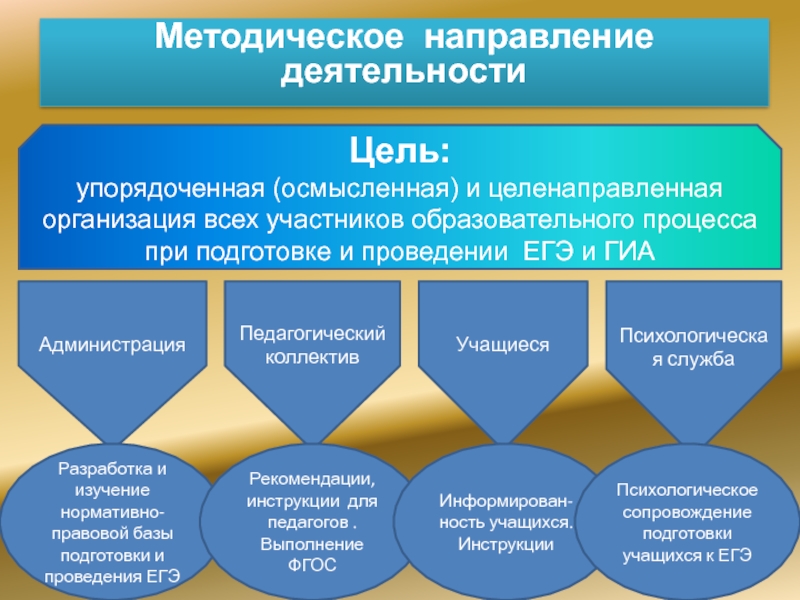 Методическое направление деятельности

Цель:
упорядоченная (осмысленная) и целенаправленная организация всех участников образовательного процесса при подготовке и проведении ЕГЭ и ГИА

Администрация

Педагогический коллектив

Учащиеся

Психологическая служба

Разработка и изучение нормативно-правовой базы подготовки и проведения ЕГЭ

Рекомендации, инструкции для педагогов . Выполнение ФГОС

Информированность учащихся. Инструкции

Психологическое сопровождение подготовки учащихся к ЕГЭ